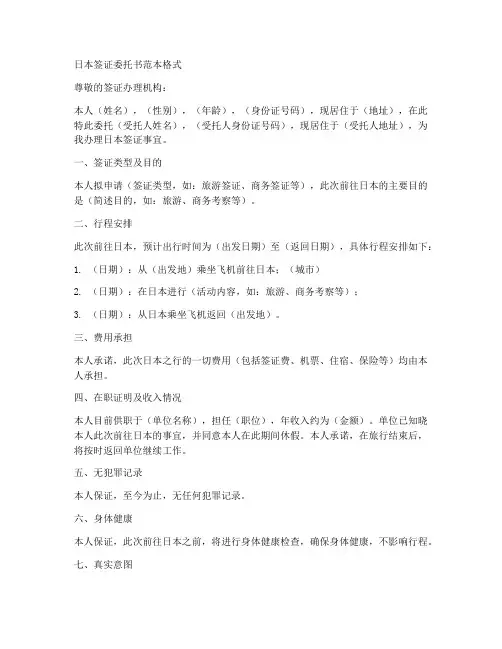 日本签证委托书范本格式

尊敬的签证办理机构：

本人（姓名），（性别），（年龄），（身份证号码），现居住于（地址），在此特此委托（受托人姓名），（受托人身份证号码），现居住于（受托人地址），为我办理日本签证事宜。

一、签证类型及目的

本人拟申请（签证类型，如：旅游签证、商务签证等），此次前往日本的主要目的是（简述目的，如：旅游、商务考察等）。

二、行程安排

此次前往日本，预计出行时间为（出发日期）至（返回日期），具体行程安排如下：

1. （日期）：从（出发地）乘坐飞机前往日本：（城市）

2. （日期）：在日本进行（活动内容，如：旅游、商务考察等）；

3. （日期）：从日本乘坐飞机返回（出发地）。

三、费用承担

本人承诺，此次日本之行的一切费用（包括签证费、机票、住宿、保险等）均由本人承担。

四、在职证明及收入情况

本人目前供职于（单位名称），担任（职位），年收入约为（金额）。单位已知晓本人此次前往日本的事宜，并同意本人在此期间休假。本人承诺，在旅行结束后，将按时返回单位继续工作。

五、无犯罪记录

本人保证，至今为止，无任何犯罪记录。

六、身体健康

本人保证，此次前往日本之前，将进行身体健康检查，确保身体健康，不影响行程。

七、真实意图